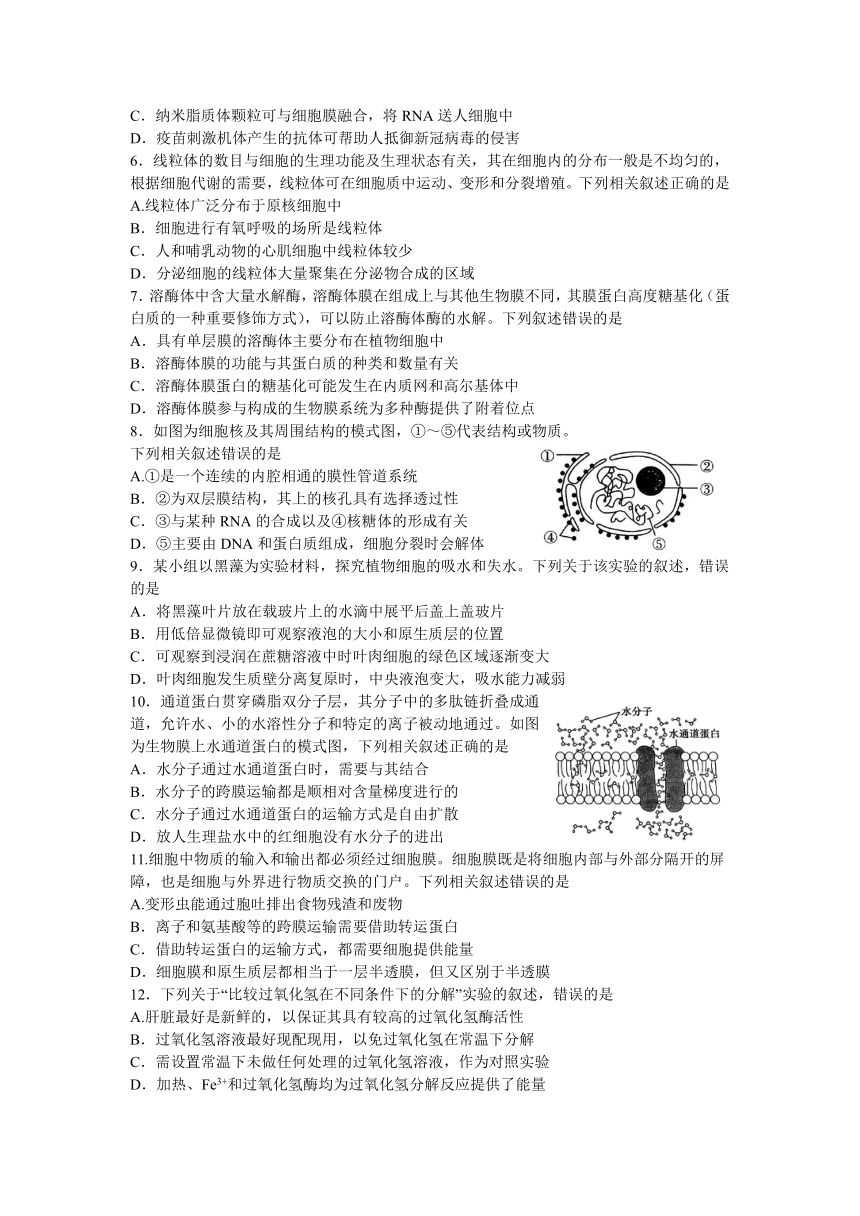 C．纳米脂质体颗粒可与细胞膜融合，将 RNA 送人细胞中
D．疫苗刺激机体产生的抗体可帮助人抵御新冠病毒的侵害
6．线粒体的数目与细胞的生理功能及生理状态有关，其在细胞内的分布一般是不均匀的，根据细胞代谢的需要，线粒体可在细胞质中运动、变形和分裂增殖。下列相关叙述正确的是
A.线粒体广泛分布于原核细胞中
B．细胞进行有氧呼吸的场所是线粒体
C．人和哺乳动物的心肌细胞中线粒体较少
D．分泌细胞的线粒体大量聚集在分泌物合成的区域
7．溶酶体中含大量水解酶，溶酶体膜在组成上与其他生物膜不同，其膜蛋白高度糖基化（蛋白质的一种重要修饰方式），可以防止溶酶体酶的水解。下列叙述错误的是
A．具有单层膜的溶酶体主要分布在植物细胞中
B．溶酶体膜的功能与其蛋白质的种类和数量有关
C．溶酶体膜蛋白的糖基化可能发生在内质网和高尔基体中
D．溶酶体膜参与构成的生物膜系统为多种酶提供了附着位点
8．如图为细胞核及其周围结构的模式图，①～⑤代表结构或物质。下列相关叙述错误的是
A.①是一个连续的内腔相通的膜性管道系统
B．②为双层膜结构，其上的核孔具有选择透过性
C．③与某种 RNA 的合成以及④核糖体的形成有关
D．⑤主要由 DNA 和蛋白质组成，细胞分裂时会解体
①
②
③
④
⑤
9．某小组以黑藻为实验材料，探究植物细胞的吸水和失水。下列关于该实验的叙述，错误的是
A．将黑藻叶片放在载玻片上的水滴中展平后盖上盖玻片
B．用低倍显微镜即可观察液泡的大小和原生质层的位置
C．可观察到浸润在蔗糖溶液中时叶肉细胞的绿色区域逐渐变大
D．叶肉细胞发生质壁分离复原时，中央液泡变大，吸水能力减弱
10．通道蛋白贯穿磷脂双分子层，其分子中的多肽链折叠成通道，允许水、小的水溶性分子和特定的离子被动地通过。如图为生物膜上水通道蛋白的模式图，下列相关叙述正确的是
A．水分子通过水通道蛋白时，需要与其结合
B．水分子的跨膜运输都是顺相对含量梯度进行的
C．水分子通过水通道蛋白的运输方式是自由扩散
D．放人生理盐水中的红细胞没有水分子的进出
水分子
水通道蛋白
11.细胞中物质的输入和输出都必须经过细胞膜。细胞膜既是将细胞内部与外部分隔开的屏障，也是细胞与外界进行物质交换的门户。下列相关叙述错误的是
A.变形虫能通过胞吐排出食物残渣和废物
B．离子和氨基酸等的跨膜运输需要借助转运蛋白
C．借助转运蛋白的运输方式，都需要细胞提供能量
D．细胞膜和原生质层都相当于一层半透膜，但又区别于半透膜
12．下列关于“比较过氧化氢在不同条件下的分解”实验的叙述，错误的是
A.肝脏最好是新鲜的，以保证其具有较高的过氧化氢酶活性
B．过氧化氢溶液最好现配现用，以免过氧化氢在常温下分解
C．需设置常温下未做任何处理的过氧化氢溶液，作为对照实验
D．加热、$Fe^{3+}$和过氧化氢酶均为过氧化氢分解反应提供了能量